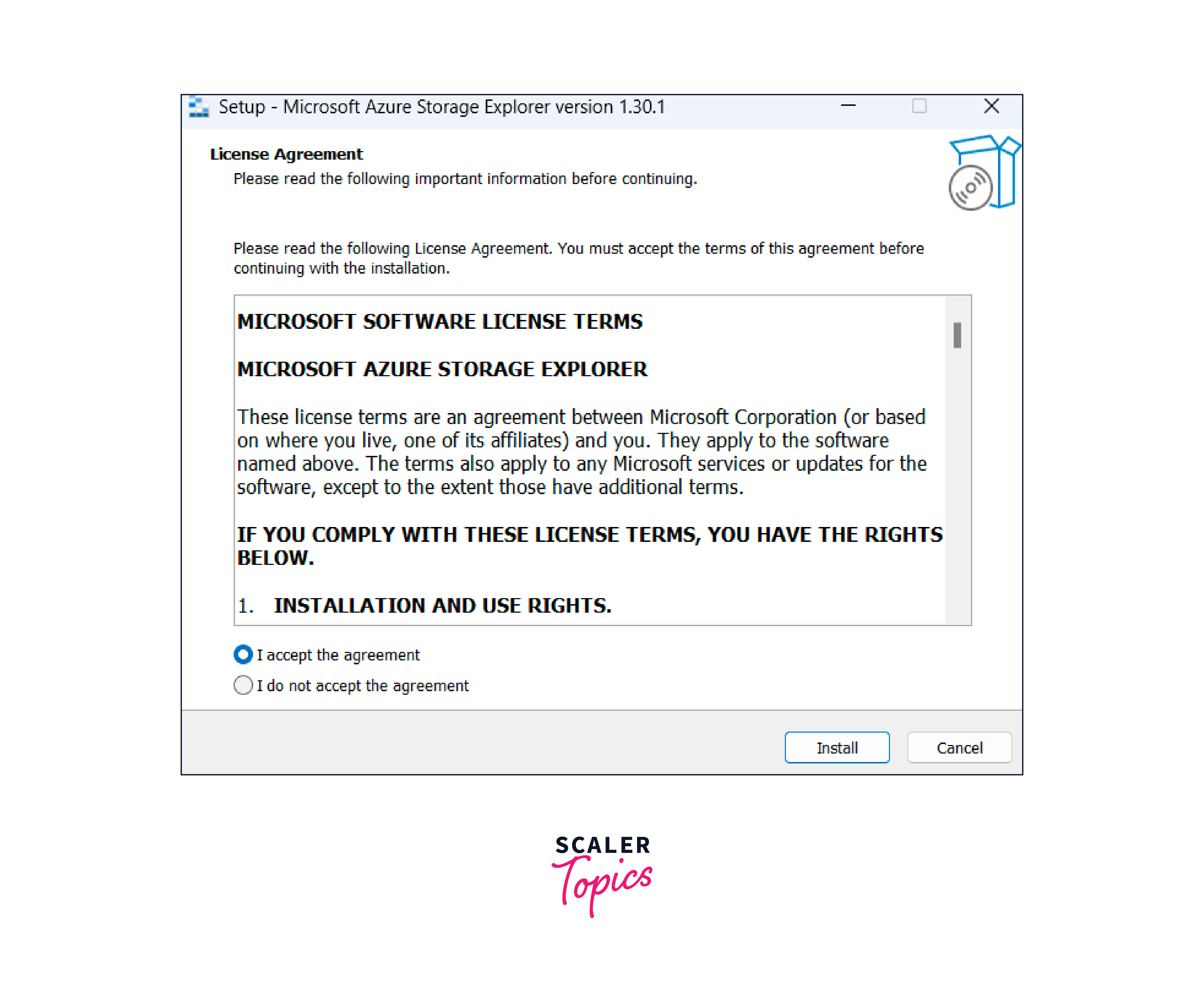 Setup - Microsoft Azure Storage Explorer version 1.30.1

License Agreement

Please read the following important information before continuing.

Please read the following License Agreement. You must accept the terms of this agreement before continuing with the installation.

MICROSOFT SOFTWARE LICENSE TERMS

MICROSOFT AZURE STORAGE EXPLORER

These license terms are an agreement between Microsoft Corporation (or based on where you live, one of its affiliates) and you. They apply to the software named above. The terms also apply to any Microsoft services or updates for the software, except to the extent those have additional terms.

IF YOU COMPLY WITH THESE LICENSE TERMS, YOU HAVE THE RIGHTS BELOW.

1. INSTALLATION AND USE RIGHTS.

I accept the agreement

I do not accept the agreement

Install

Cancel

SCALER Topics